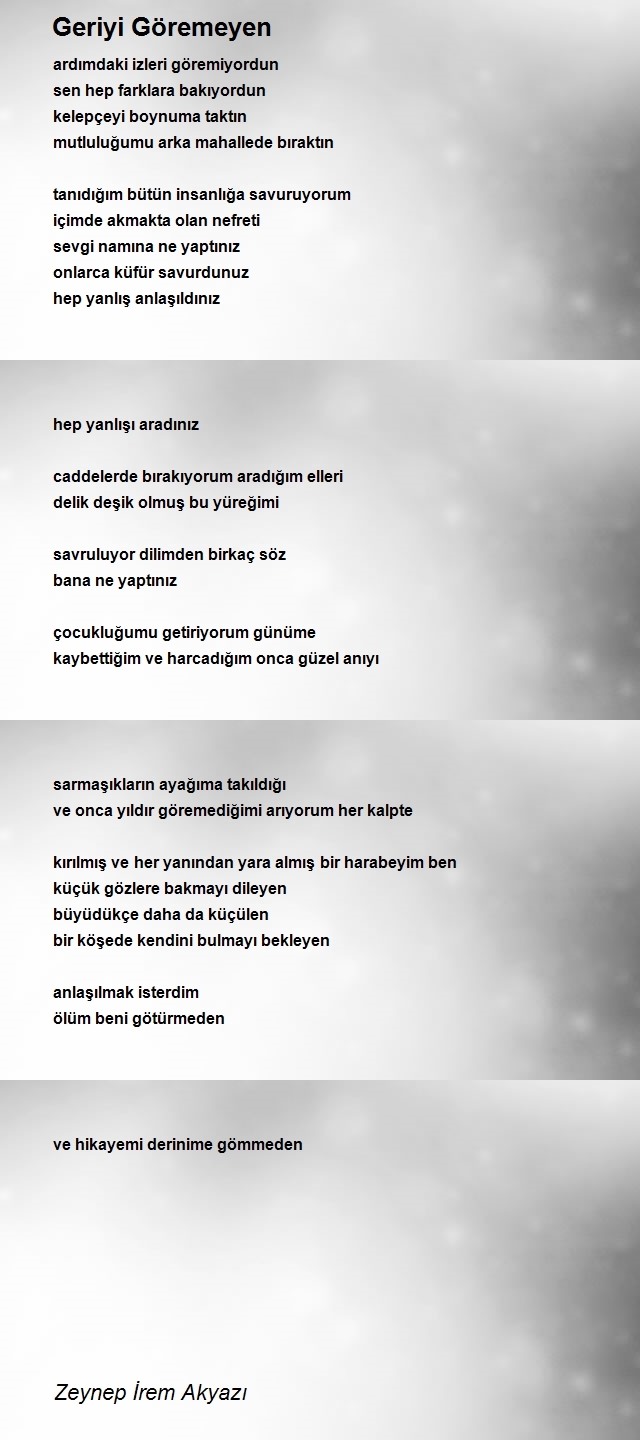 Geriyi Göremeyen

ardımdaki izleri göremiyordun
sen hep farklara bakıyordun
kelepçeyi boynuma taktın
mutluluğumu arka mahallede bıraktın

tanıdığım bütün insanlığa savuruyorum
içimde akmakta olan nefreti
sevgi namına ne yaptınız
onlarca küfür savurdunuz
hep yanlış anlaşıldınız

hep yanlışı aradınız

caddelerde bırakıyorum aradığım elleri
delik deşik olmuş bu yüreğimi

savruluyor dilimden birkaç söz
bana ne yaptınız

çocukluğumu getiriyorum günüme
kaybettiğim ve harcadığım onca güzel anıyı

sarmaşıkların ayağıma takıldığı
ve onca yıldır göremediğimi arıyorum her kalpte

kırılmış ve her yanından yara almış bir harabeyim ben
küçük gözlere bakmayı dileyen
büyüdükçe daha da küçülen
bir köşede kendini bulmayı bekleyen

anlaşılmak isterdim
ölüm beni götürmeden

ve hikayemi derinime gömmeden

Zeynep İrem Akyazı